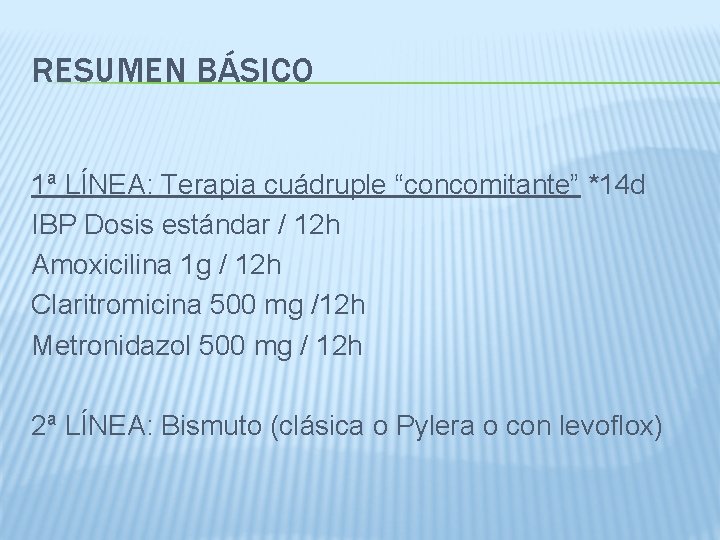 RESUMEN BÁSICO

1ª LÍNEA: Terapia cuádruple "concomitante" *14d
IBP Dosis estándar / 12h
Amoxicilina 1g / 12h
Claritromicina 500 mg /12h
Metronidazol 500 mg / 12h

2ª LÍNEA: Bismuto (clásica o Pylera o con levoflox)